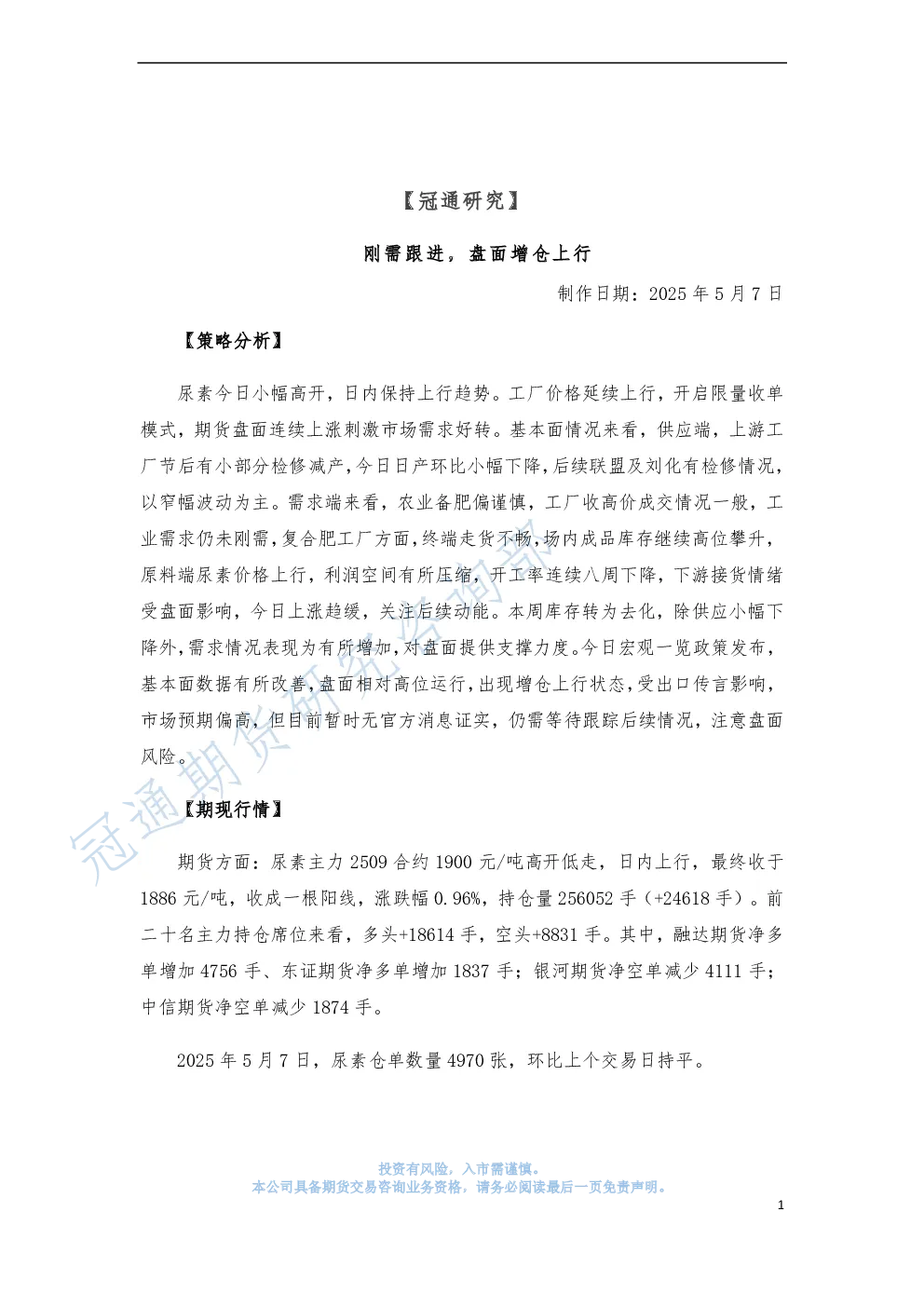 【冠通研究】

刚需跟进，盘面增仓上行

制作日期：2025 年 5 月 7 日

【策略分析】

尿素今日小幅高开，日内保持上行趋势。工厂价格延续上行，开启限量收单模式，期货盘面连续上涨刺激市场需求好转。基本面情况来看，供应端，上游工厂节后有小部分检修减产，今日日产环比小幅下降，后续联盟及刘化有检修情况，以窄幅波动为主。需求端来看，农业备肥偏谨慎，工厂收高价成交情况一般，工业需求仍未刚需，复合肥工厂方面，终端走货不畅，场内成品库存继续高位攀升，原料端尿素价格上行，利润空间有所压缩，开工率连续八周下降，下游接货情绪受盘面影响，今日上涨趋缓，关注后续动能。本周库存转为去化，除供应小幅下降外，需求情况表现为有所增加，对盘面提供支撑力度。今日宏观一览政策发布，基本面数据有所改善，盘面相对高位运行，出现增仓上行状态，受出口传言影响，市场预期偏高，但目前暂时无官方消息证实，仍需等待跟踪后续情况，注意盘面风险。

【期现行情】

期货方面：尿素主力 2509 合约 1900 元/吨高开低走，日内上行，最终收于 1886 元/吨，收成一根阳线，涨跌幅 0.96%，持仓量 256052 手（+24618 手）。前二十名主力持仓席位来看，多头+18614 手，空头+8831 手。其中，融达期货净多单增加 4756 手、东证期货净多单增加 1837 手；银河期货净空单减少 4111 手；中信期货净空单减少 1874 手。

2025 年 5 月 7 日，尿素仓单数量 4970 张，环比上个交易日持平。

冠通期货研究咨询部

投资有风险，入市需谨慎。
本公司具备期货交易咨询业务资格，请务必阅读最后一页免责声明。

1